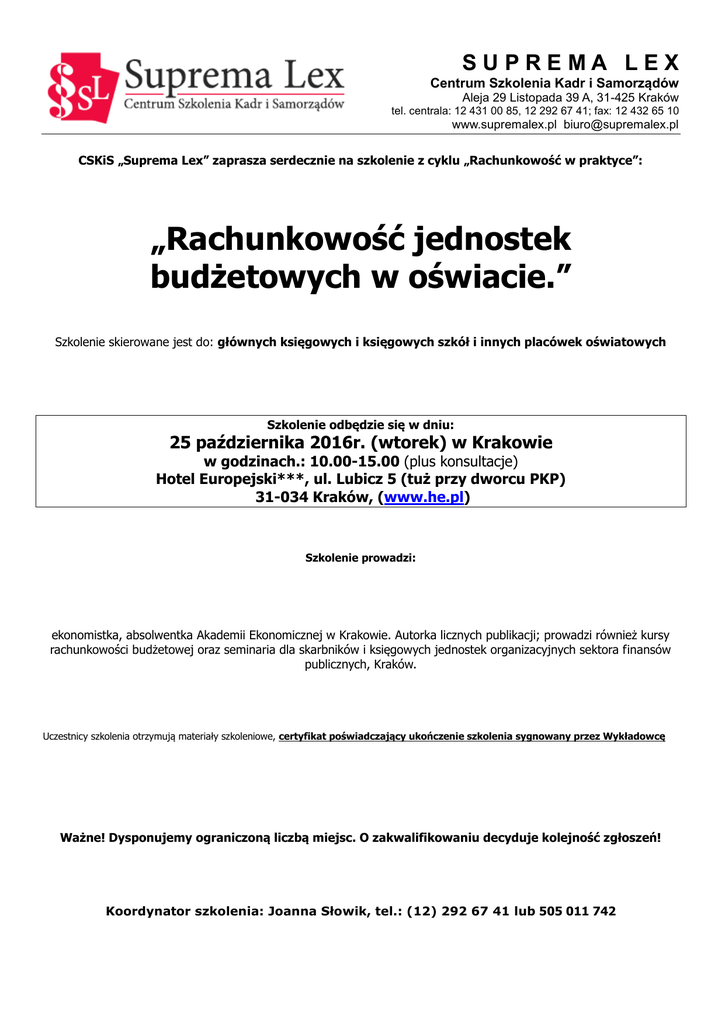 §SL Suprema Lex
Centrum Szkolenia Kadr i Samorządów

SUPREMA LEX
Centrum Szkolenia Kadr i Samorządów
Aleja 29 Listopada 39 A, 31-425 Kraków
tel. centrala: 12 431 00 85, 12 292 67 41; fax: 12 432 65 10
www.supremalex.pl biuro@supremalex.pl

CSKiS „Suprema Lex” zaprasza serdecznie na szkolenie z cyklu „Rachunkowość w praktyce”:

„Rachunkowość jednostek budżetowych w oświacie.”

Szkolenie skierowane jest do: głównych księgowych i księgowych szkół i innych placówek oświatowych

Szkolenie odbędzie się w dniu:
25 października 2016r. (wtorek) w Krakowie
w godzinach.: 10.00-15.00 (plus konsultacje)
Hotel Europejski***, ul. Lubicz 5 (tuż przy dworcu PKP)
31-034 Kraków, (www.he.pl)

Szkolenie prowadzi:

ekonomistka, absolwentka Akademii Ekonomicznej w Krakowie. Autorka licznych publikacji; prowadzi również kursy rachunkowości budżetowej oraz seminaria dla skarbników i księgowych jednostek organizacyjnych sektora finansów publicznych, Kraków.

Uczestnicy szkolenia otrzymują materiały szkoleniowe, certyfikat poświadczający ukończenie szkolenia sygnowany przez Wykładowcę

Ważne! Dysponujemy ograniczoną liczbą miejsc. O zakwalifikowaniu decyduje kolejność zgłoszeń!

Koordynator szkolenia: Joanna Słowik, tel.: (12) 292 67 41 lub 505 011 742